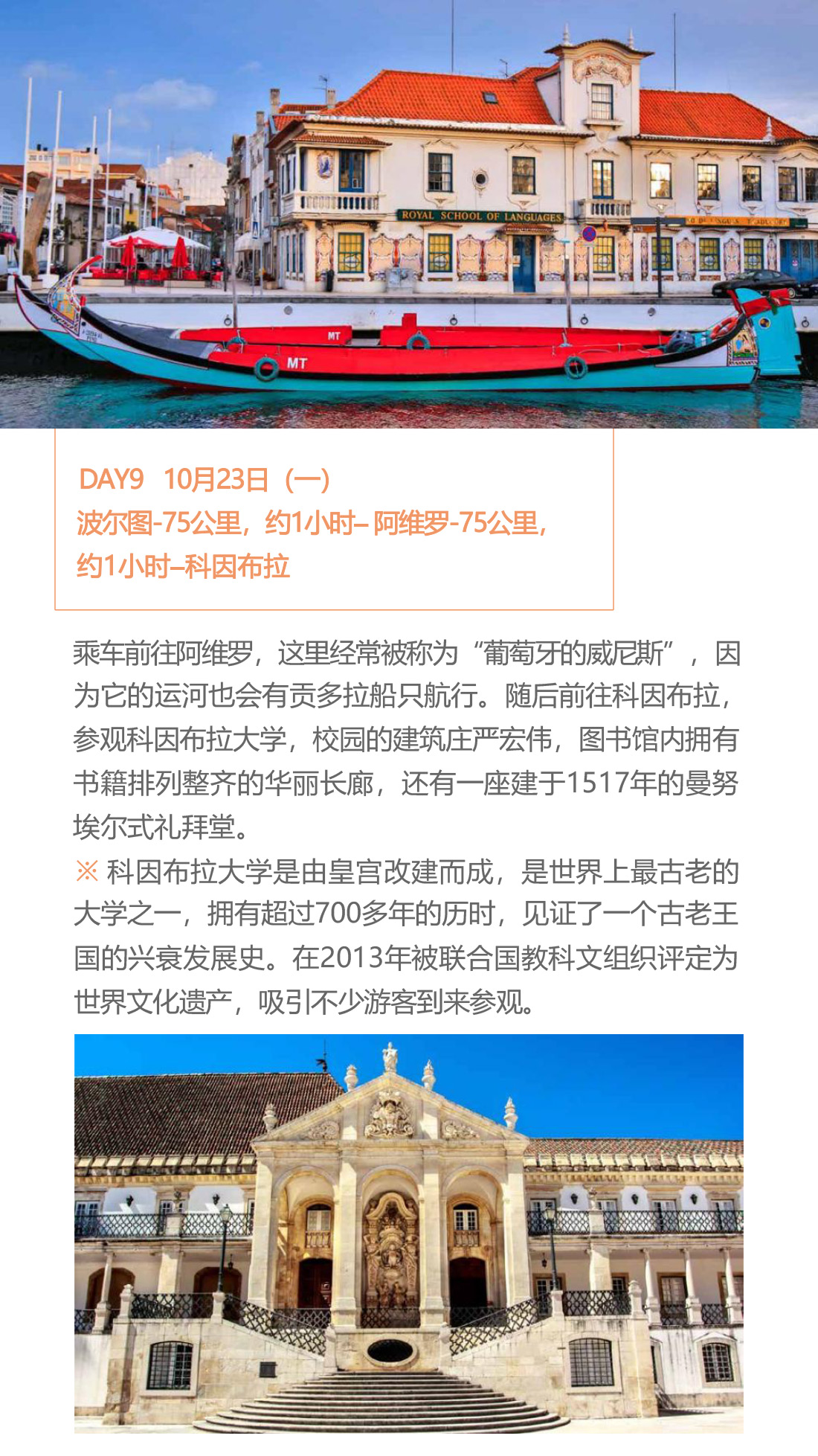 ROYAL SCHOOL OF LANGUAGES

MT

MT

DAY9 10月23日（一）
波尔图-75公里，约1小时– 阿维罗-75公里，约1小时–科因布拉

乘车前往阿维罗，这里经常被称为“葡萄牙的威尼斯”，因为它的运河也会有贡多拉船只航行。随后前往科因布拉，参观科因布拉大学，校园的建筑庄严宏伟，图书馆内拥有书籍排列整齐的华丽长廊，还有一座建于1517年的曼努埃尔式礼拜堂。
※ 科因布拉大学是由皇宫改建而成，是世界上最古老的大学之一，拥有超过700多年的历时，见证了一个古老王国的兴衰发展史。在2013年被联合国教科文组织评定为世界文化遗产，吸引不少游客到来参观。